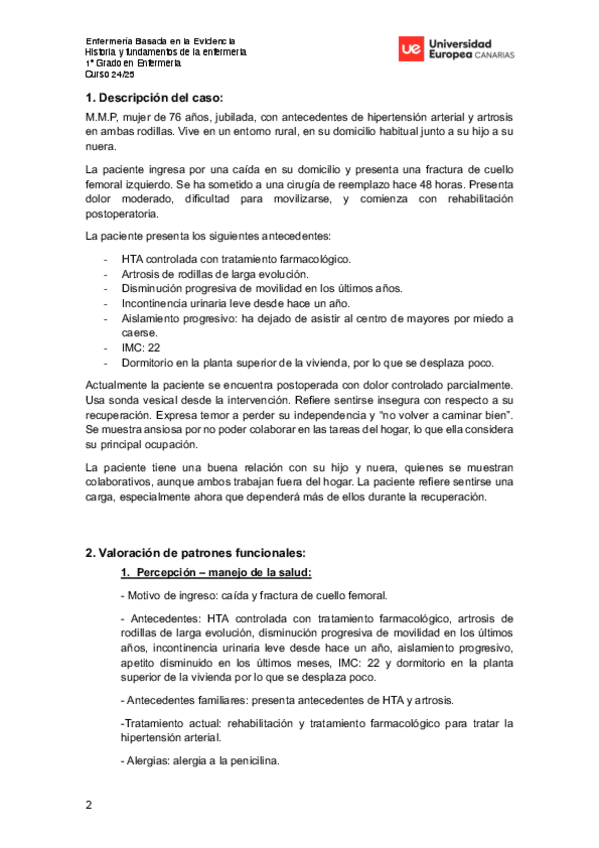 Enfermería Basada en la Evidencia
Historia y fundamentos de la enfermería
1º Grado en Enfermería
Curso 24/25

ue Universidad Europea CANARIAS

1. Descripción del caso:

M.M.P, mujer de 76 años, jubilada, con antecedentes de hipertensión arterial y artrosis en ambas rodillas. Vive en un entorno rural, en su domicilio habitual junto a su hijo a su nuera.

La paciente ingresa por una caída en su domicilio y presenta una fractura de cuello femoral izquierdo. Se ha sometido a una cirugía de reemplazo hace 48 horas. Presenta dolor moderado, dificultad para movilizarse, y comienza con rehabilitación postoperatoria.

La paciente presenta los siguientes antecedentes:

- HTA controlada con tratamiento farmacológico.
- Artrosis de rodillas de larga evolución.
- Disminución progresiva de movilidad en los últimos años.
- Incontinencia urinaria leve desde hace un año.
- Aislamiento progresivo: ha dejado de asistir al centro de mayores por miedo a caerse.
- IMC: 22
- Dormitorio en la planta superior de la vivienda, por lo que se desplaza poco.

Actualmente la paciente se encuentra postoperada con dolor controlado parcialmente. Usa sonda vesical desde la intervención. Refiere sentirse insegura con respecto a su recuperación. Expresa temor a perder su independencia y "no volver a caminar bien". Se muestra ansiosa por no poder colaborar en las tareas del hogar, lo que ella considera su principal ocupación.

La paciente tiene una buena relación con su hijo y nuera, quienes se muestran colaborativos, aunque ambos trabajan fuera del hogar. La paciente refiere sentirse una carga, especialmente ahora que dependerá más de ellos durante la recuperación.

2. Valoración de patrones funcionales:

1. Percepción – manejo de la salud:

- Motivo de ingreso: caída y fractura de cuello femoral.

- Antecedentes: HTA controlada con tratamiento farmacológico, artrosis de rodillas de larga evolución, disminución progresiva de movilidad en los últimos años, incontinencia urinaria leve desde hace un año, aislamiento progresivo, apetito disminuido en los últimos meses, IMC: 22 y dormitorio en la planta superior de la vivienda por lo que se desplaza poco.

- Antecedentes familiares: presenta antecedentes de HTA y artrosis.

-Tratamiento actual: rehabilitación y tratamiento farmacológico para tratar la hipertensión arterial.

- Alergias: alergia a la penicilina.

2